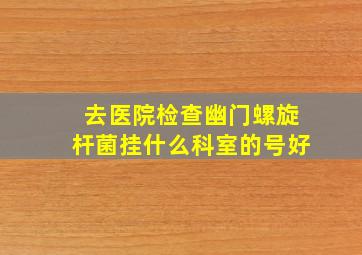 去医院检查幽门螺旋杆菌挂什么科室的号好